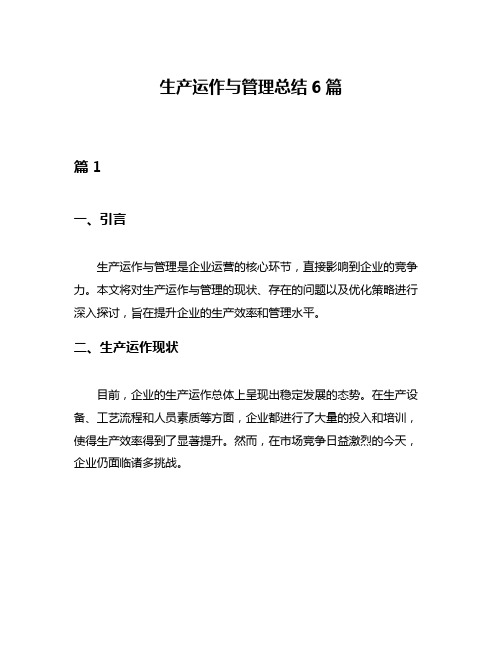 生产运作与管理总结 6 篇

篇 1

一、引言

生产运作与管理是企业运营的核心环节，直接影响到企业的竞争力。本文将对生产运作与管理的现状、存在的问题以及优化策略进行深入探讨，旨在提升企业的生产效率和管理水平。

二、生产运作现状

目前，企业的生产运作总体上呈现出稳定发展的态势。在生产设备、工艺流程和人员素质等方面，企业都进行了大量的投入和培训，使得生产效率得到了显著提升。然而，在市场竞争日益激烈的今天，企业仍面临诸多挑战。